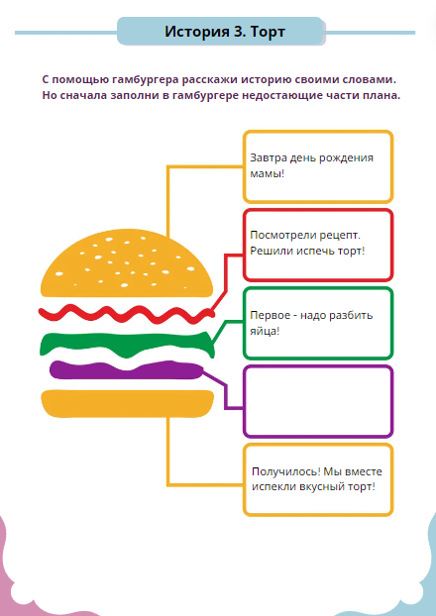 История 3. Торт

С помощью гамбургера расскажи историю своими словами. Но сначала заполни в гамбургере недостающие части плана.

Завтра день рождения мамы!

Посмотрели рецепт. Решили испечь торт!

Первое - надо разбить яйца!

Получилось! Мы вместе испекли вкусный торт!